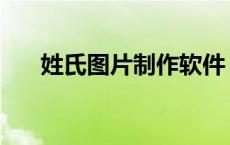 姓氏图片制作软件